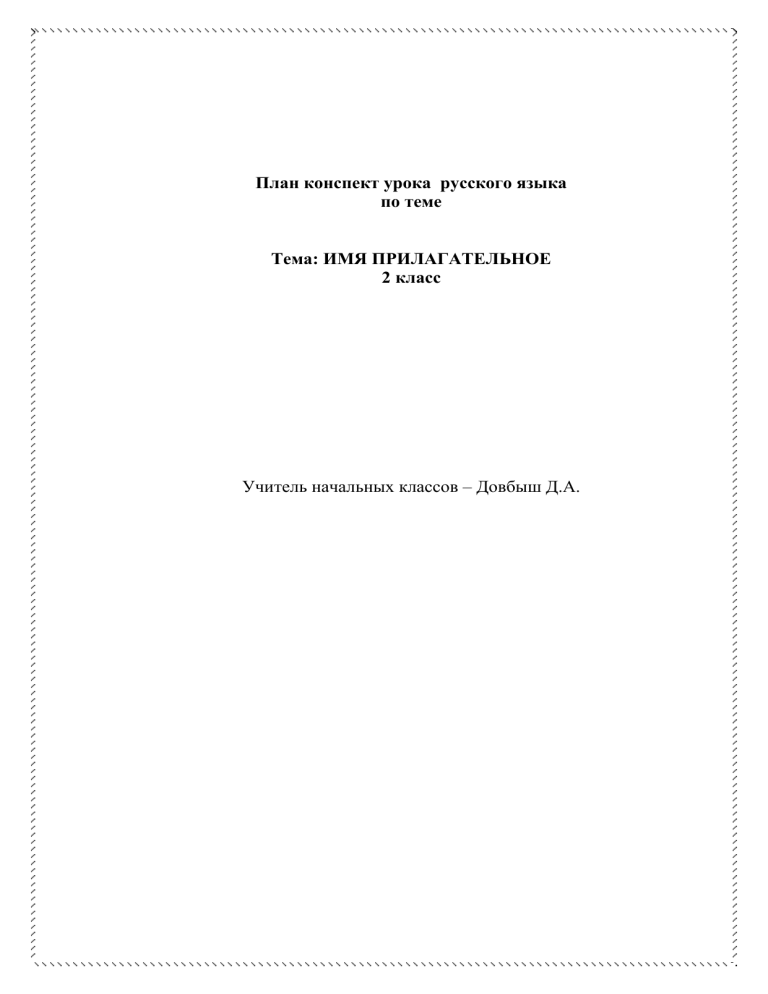 План конспект урока русского языка
по теме

Тема: ИМЯ ПРИЛАГАТЕЛЬНОЕ
2 класс

Учитель начальных классов – Довбыш Д.А.